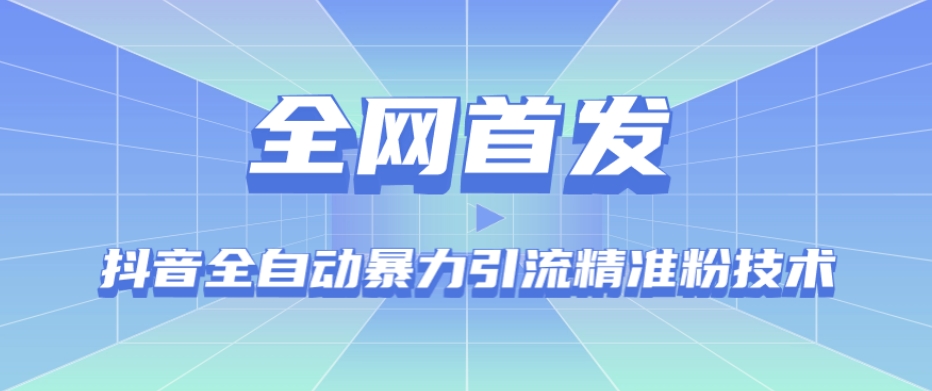 全网首发

抖音全自动暴力引流精准粉技术